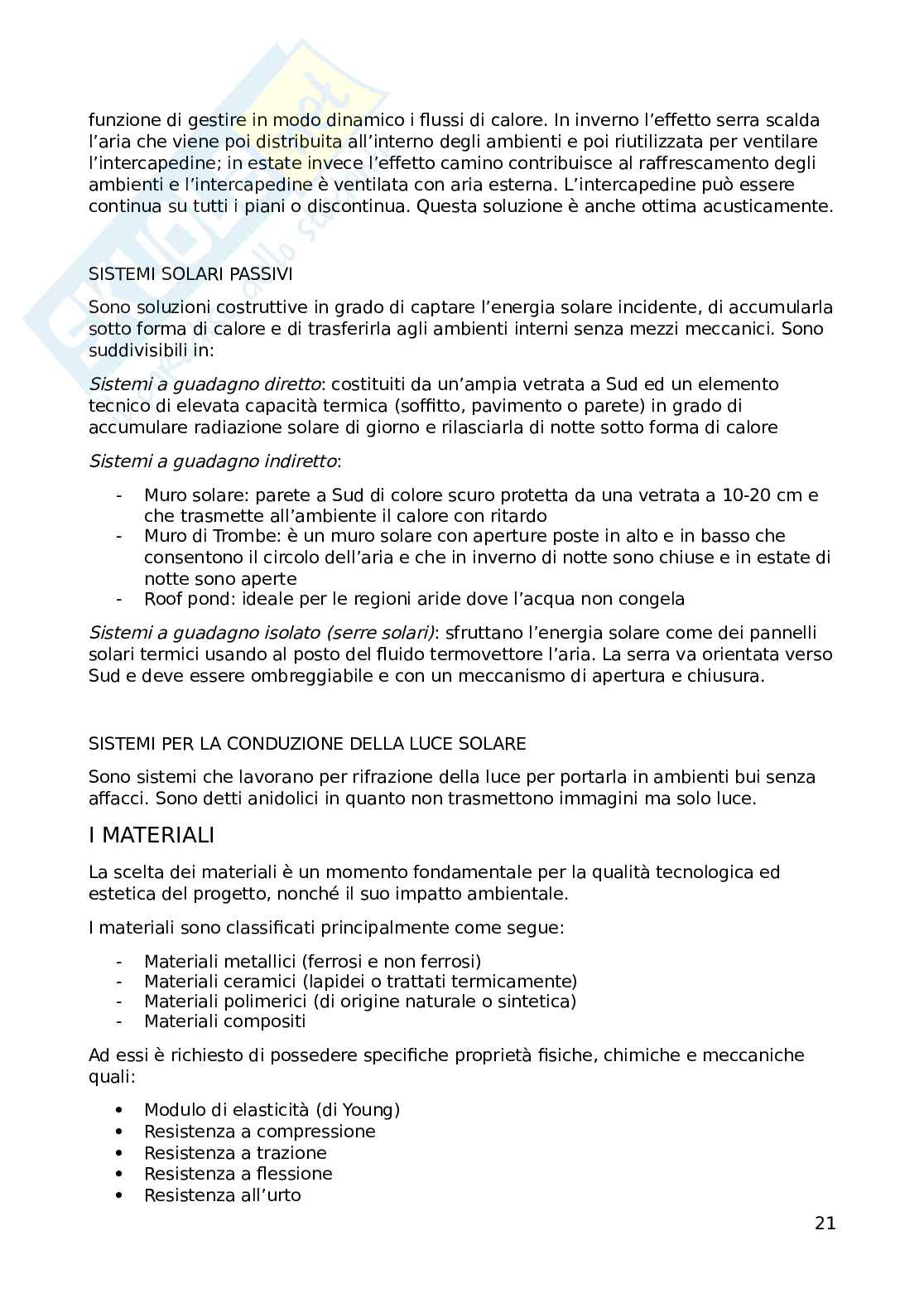 funzione di gestire in modo dinamico i flussi di calore. In inverno l'effetto serra scalda l'aria che viene poi distribuita all'interno degli ambienti e poi riutilizzata per ventilare l'intercapedine; in estate invece l'effetto camino contribuisce al raffrescamento degli ambienti e l'intercapedine è ventilata con aria esterna. L'intercapedine può essere continua su tutti i piani o discontinua. Questa soluzione è anche ottima acusticamente.

SISTEMI SOLARI PASSIVI

Sono soluzioni costruttive in grado di captare l'energia solare incidente, di accumularla sotto forma di calore e di trasferirla agli ambienti interni senza mezzi meccanici. Sono suddivisibili in:

Sistemi a guadagno diretto: costituiti da un'ampia vetrata a Sud ed un elemento tecnico di elevata capacità termica (soffitto, pavimento o parete) in grado di accumulare radiazione solare di giorno e rilasciarla di notte sotto forma di calore

Sistemi a guadagno indiretto:

- Muro solare: parete a Sud di colore scuro protetta da una vetrata a 10-20 cm e che trasmette all'ambiente il calore con ritardo
- Muro di Trombe: è un muro solare con aperture poste in alto e in basso che consentono il circolo dell'aria e che in inverno di notte sono chiuse e in estate di notte sono aperte
- Roof pond: ideale per le regioni aride dove l'acqua non congela

Sistemi a guadagno isolato (serre solari): sfruttano l'energia solare come dei pannelli solari termici usando al posto del fluido termovettore l'aria. La serra va orientata verso Sud e deve essere ombreggiabile e con un meccanismo di apertura e chiusura.

SISTEMI PER LA CONDUZIONE DELLA LUCE SOLARE

Sono sistemi che lavorano per rifrazione della luce per portarla in ambienti bui senza affacci. Sono detti anidolici in quanto non trasmettono immagini ma solo luce.

I MATERIALI

La scelta dei materiali è un momento fondamentale per la qualità tecnologica ed estetica del progetto, nonché il suo impatto ambientale.

I materiali sono classificati principalmente come segue:

- Materiali metallici (ferrosi e non ferrosi)
- Materiali ceramici (lapidei o trattati termicamente)
- Materiali polimerici (di origine naturale o sintetica)
- Materiali compositi

Ad essi è richiesto di possedere specifiche proprietà fisiche, chimiche e meccaniche quali:

• Modulo di elasticità (di Young)
• Resistenza a compressione
• Resistenza a trazione
• Resistenza a flessione
• Resistenza all'urto

21